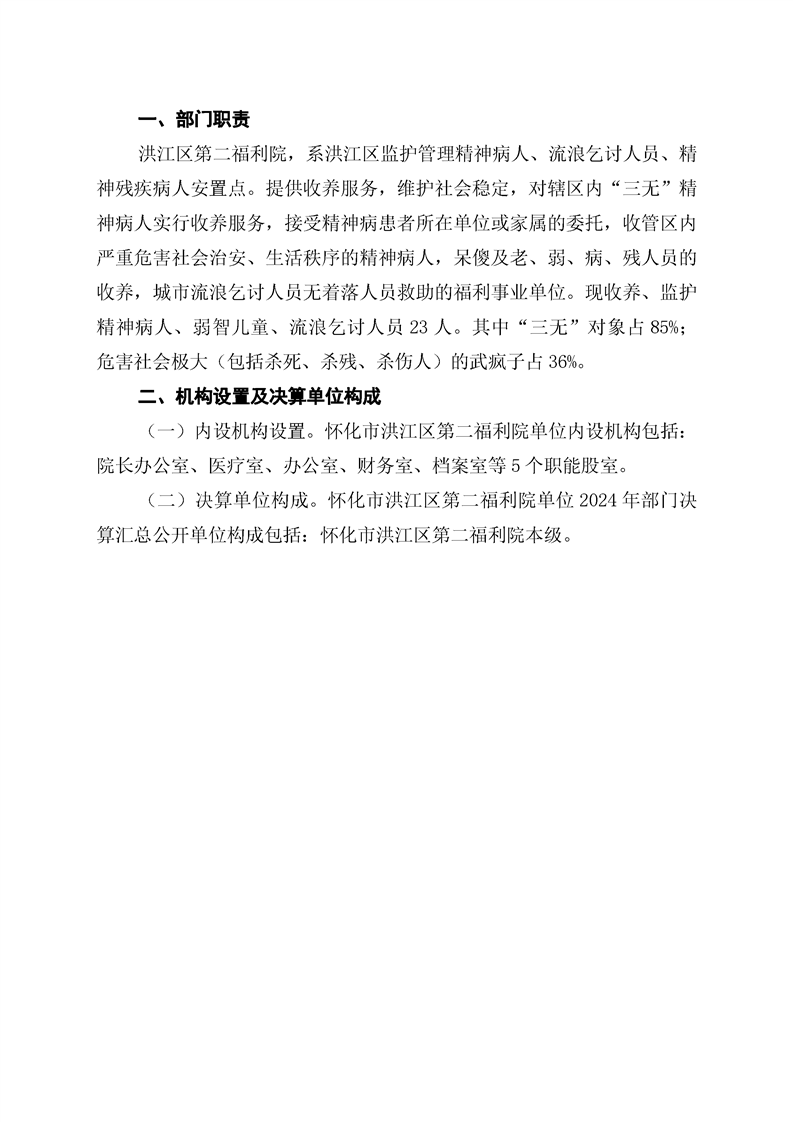 一、部门职责

洪江区第二福利院，系洪江区监护管理精神病人、流浪乞讨人员、精神残疾病人安置点。提供收养服务，维护社会稳定，对辖区内“三无”精神病人实行收养服务，接受精神病患者所在单位或家属的委托，收管区内严重危害社会治安、生活秩序的精神病人，呆傻及老、弱、病、残人员的收养，城市流浪乞讨人员无着落人员救助的福利事业单位。现收养、监护精神病人、弱智儿童、流浪乞讨人员 23 人。其中“三无”对象占 85%；危害社会极大（包括杀死、杀残、杀伤人）的武疯子占 36%。

二、机构设置及决算单位构成

（一）内设机构设置。怀化市洪江区第二福利院单位内设机构包括：院长办公室、医疗室、办公室、财务室、档案室等 5 个职能股室。

（二）决算单位构成。怀化市洪江区第二福利院单位 2024 年部门决算汇总公开单位构成包括：怀化市洪江区第二福利院本级。